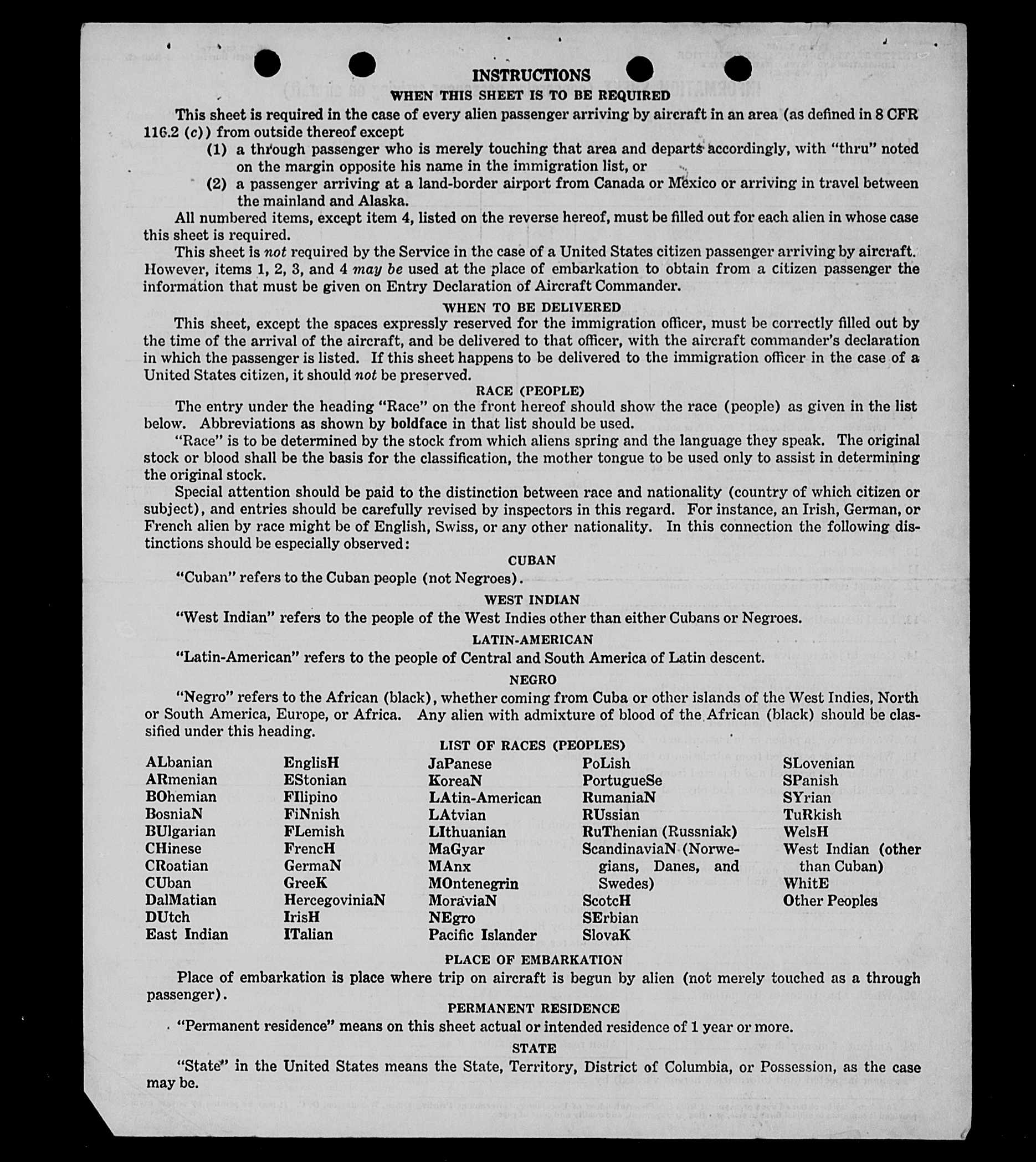 INSTRUCTIONS
WHEN THIS SHEET IS TO BE REQUIRED

This sheet is required in the case of every alien passenger arriving by aircraft in an area (as defined in 8 CFR 116.2 (c)) from outside thereof except

(1) a through passenger who is merely touching that area and departs accordingly, with "thru" noted on the margin opposite his name in the immigration list, or

(2) a passenger arriving at a land-border airport from Canada or Mexico or arriving in travel between the mainland and Alaska.

All numbered items, except item 4, listed on the reverse hereof, must be filled out for each alien in whose case this sheet is required.

This sheet is not required by the Service in the case of a United States citizen passenger arriving by aircraft. However, items 1, 2, 3, and 4 may be used at the place of embarkation to obtain from a citizen passenger the information that must be given on Entry Declaration of Aircraft Commander.

WHEN TO BE DELIVERED

This sheet, except the spaces expressly reserved for the immigration officer, must be correctly filled out by the time of the arrival of the aircraft, and be delivered to that officer, with the aircraft commander's declaration in which the passenger is listed. If this sheet happens to be delivered to the immigration officer in the case of a United States citizen, it should not be preserved.

RACE (PEOPLE)

The entry under the heading "Race" on the front hereof should show the race (people) as given in the list below. Abbreviations as shown by boldface in that list should be used.

"Race" is to be determined by the stock from which aliens spring and the language they speak. The original stock or blood shall be the basis for the classification, the mother tongue to be used only to assist in determining the original stock.

Special attention should be paid to the distinction between race and nationality (country of which citizen or subject), and entries should be carefully revised by inspectors in this regard. For instance, an Irish, German, or French alien by race might be of English, Swiss, or any other nationality. In this connection the following distinctions should be especially observed:

CUBAN

"Cuban" refers to the Cuban people (not Negroes).

WEST INDIAN

"West Indian" refers to the people of the West Indies other than either Cubans or Negroes.

LATIN-AMERICAN

"Latin-American" refers to the people of Central and South America of Latin descent.

NEGRO

"Negro" refers to the African (black), whether coming from Cuba or other islands of the West Indies, North or South America, Europe, or Africa. Any alien with admixture of blood of the African (black) should be classified under this heading.

LIST OF RACES (PEOPLES)

ALbanian
ARmenian
BOhemian
BosniaN
BUlgarian
CHinese
CRoatian
CUban
DalMatian
DUtch
East Indian

EnglisH
EStonian
FIlipino
FiNnish
FLemish
FrencH
GermaN
GreeK
HercegoviniaN
IrisH
ITalian

JaPanese
KoreaN
LAtin-American
LAtvian
LIthuanian
MaGyar
MAnx
MOntenegrin
MoraviaN
NEgro
Pacific Islander

PoLish
PortugueSe
RumaniaN
RUssian
RuThenian (Russniak)
ScandinaviaN (Norwegians, Danes, and Swedes)
ScotcH
SErbian
SlovaK

SLovenian
SPanish
SYrian
TuRkish
WelsH
West Indian (other than Cuban)
WhitE
Other Peoples

PLACE OF EMBARKATION

Place of embarkation is place where trip on aircraft is begun by alien (not merely touched as a through passenger).

PERMANENT RESIDENCE

"Permanent residence" means on this sheet actual or intended residence of 1 year or more.

STATE

"State" in the United States means the State, Territory, District of Columbia, or Possession, as the case may be.